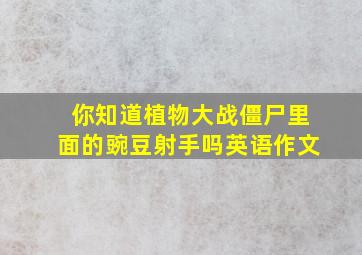 你知道植物大战僵尸里面的豌豆射手吗英语作文